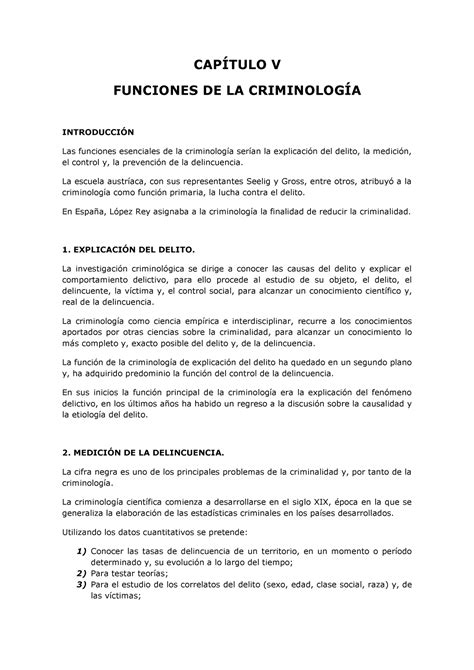 CAPÍTULO V

FUNCIONES DE LA CRIMINOLOGÍA

INTRODUCCIÓN

Las funciones esenciales de la criminología serían la explicación del delito, la medición, el control y, la prevención de la delincuencia.

La escuela austríaca, con sus representantes Seelig y Gross, entre otros, atribuyó a la criminología como función primaria, la lucha contra el delito.

En España, López Rey asignaba a la criminología la finalidad de reducir la criminalidad.

1. EXPLICACIÓN DEL DELITO.

La investigación criminológica se dirige a conocer las causas del delito y explicar el comportamiento delictivo, para ello procede al estudio de su objeto, el delito, el delincuente, la víctima y, el control social, para alcanzar un conocimiento científico y, real de la delincuencia.

La criminología como ciencia empírica e interdisciplinar, recurre a los conocimientos aportados por otras ciencias sobre la criminalidad, para alcanzar un conocimiento lo más completo y, exacto posible del delito y, de la delincuencia.

La función de la criminología de explicación del delito ha quedado en un segundo plano y, ha adquirido predominio la función del control de la delincuencia.

En sus inicios la función principal de la criminología era la explicación del fenómeno delictivo, en los últimos años ha habido un regreso a la discusión sobre la causalidad y la etiología del delito.

2. MEDICIÓN DE LA DELINCUENCIA.

La cifra negra es uno de los principales problemas de la criminalidad y, por tanto de la criminología.

La criminología científica comienza a desarrollarse en el siglo XIX, época en la que se generaliza la elaboración de las estadísticas criminales en los países desarrollados.

Utilizando los datos cuantitativos se pretende:

1) Conocer las tasas de delincuencia de un territorio, en un momento o período determinado y, su evolución a lo largo del tiempo;
2) Para testar teorías;
3) Para el estudio de los correlatos del delito (sexo, edad, clase social, raza) y, de las víctimas;